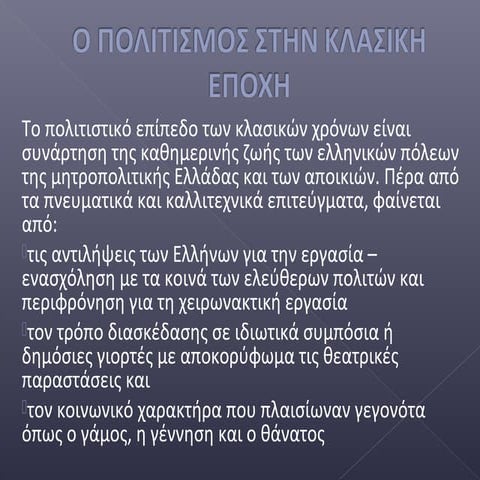 Ο ΠΟΛΙΤΙΣΜΟΣ ΣΤΗΝ ΚΛΑΣΙΚΗ ΕΠΟΧΗ

Το πολιτιστικό επίπεδο των κλασικών χρόνων είναι συνάρτηση της καθημερινής ζωής των ελληνικών πόλεων της μητροπολιτικής Ελλάδας και των αποικιών. Πέρα από τα πνευματικά και καλλιτεχνικά επιτεύγματα, φαίνεται από:

τις αντιλήψεις των Ελλήνων για την εργασία – ενασχόληση με τα κοινά των ελεύθερων πολιτών και περιφρόνηση για τη χειρωνακτική εργασία

τον τρόπο διασκέδασης σε ιδιωτικά συμπόσια ή δημόσιες γιορτές με αποκορύφωμα τις θεατρικές παραστάσεις και

τον κοινωνικό χαρακτήρα που πλαισίωναν γεγονότα όπως ο γάμος, η γέννηση και ο θάνατος